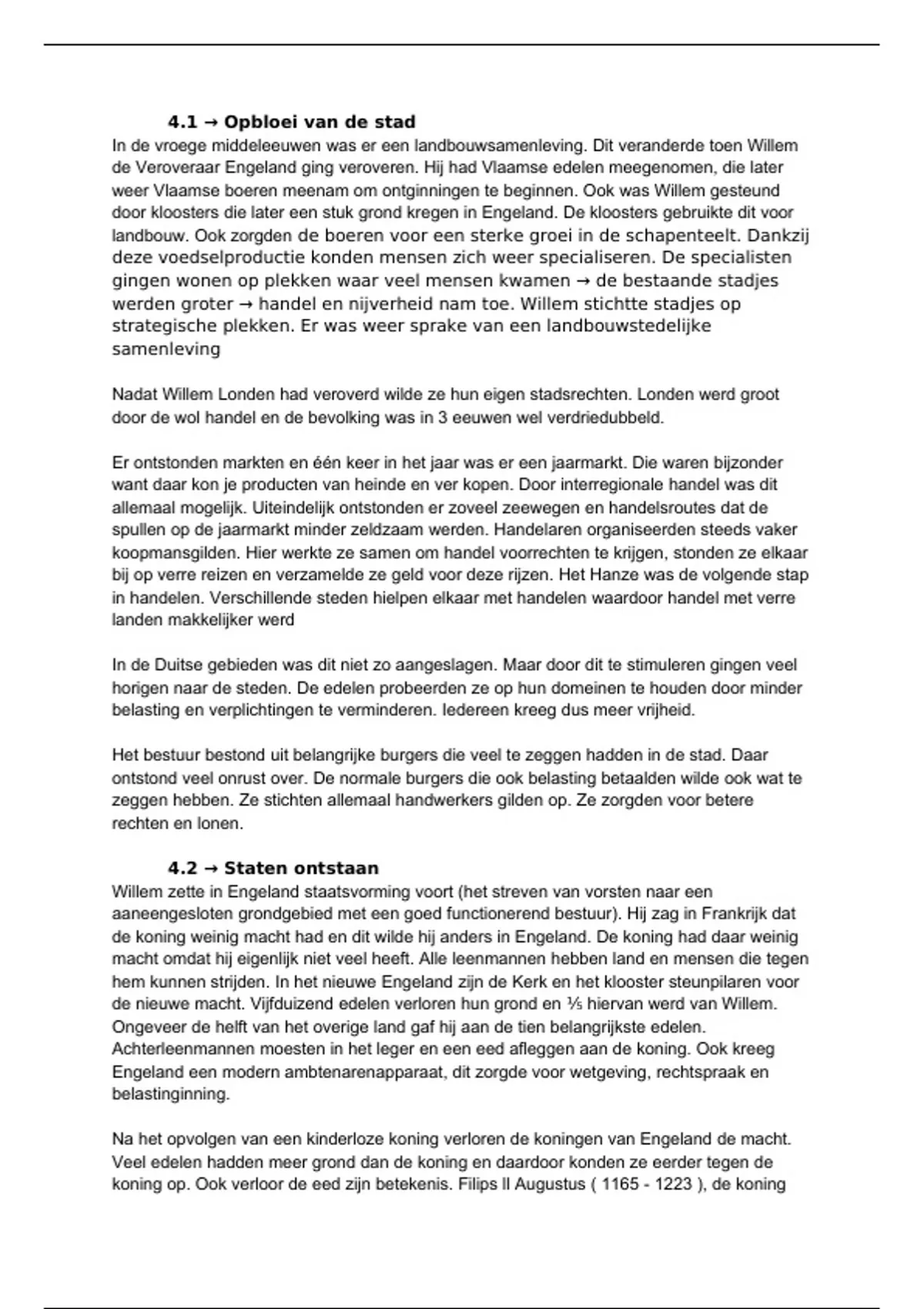 4.1 → Opbloei van de stad

In de vroege middeleeuwen was er een landbouwsamenleving. Dit veranderde toen Willem de Veroveraar Engeland ging veroveren. Hij had Vlaamse edelen meegenomen, die later weer Vlaamse boeren meenam om ontginningen te beginnen. Ook was Willem gesteund door kloosters die later een stuk grond kregen in Engeland. De kloosters gebruikte dit voor landbouw. Ook zorgden de boeren voor een sterke groei in de schapenteelt. Dankzij deze voedselproductie konden mensen zich weer specialiseren. De specialisten gingen wonen op plekken waar veel mensen kwamen → de bestaande stadjes werden groter → handel en nijverheid nam toe. Willem stichtte stadjes op strategische plekken. Er was weer sprake van een landbouwstedelijke samenleving

Nadat Willem Londen had veroverd wilde ze hun eigen stadsrechten. Londen werd groot door de wol handel en de bevolking was in 3 eeuwen wel verdriedubbeld.

Er ontstonden markten en één keer in het jaar was er een jaarmarkt. Die waren bijzonder want daar kon je producten van heinde en ver kopen. Door interregionale handel was dit allemaal mogelijk. Uiteindelijk ontstonden er zoveel zeewegen en handelsroutes dat de spullen op de jaarmarkt minder zeldzaam werden. Handelaren organiseerden steeds vaker koopmansgilden. Hier werkte ze samen om handel voorrechten te krijgen, stonden ze elkaar bij op verre reizen en verzamelde ze geld voor deze rijzen. Het Hanze was de volgende stap in handelen. Verschillende steden hielpen elkaar met handelen waardoor handel met verre landen makkelijker werd

In de Duitse gebieden was dit niet zo aangeslagen. Maar door dit te stimuleren gingen veel horigen naar de steden. De edelen probeerden ze op hun domeinen te houden door minder belasting en verplichtingen te verminderen. Iedereen kreeg dus meer vrijheid.

Het bestuur bestond uit belangrijke burgers die veel te zeggen hadden in de stad. Daar ontstond veel onrust over. De normale burgers die ook belasting betaalden wilde ook wat te zeggen hebben. Ze stichten allemaal handwerkers gilden op. Ze zorgden voor betere rechten en lonen.

4.2 → Staten ontstaan

Willem zette in Engeland staatsvorming voort (het streven van vorsten naar een aaneengesloten grondgebied met een goed functionerend bestuur). Hij zag in Frankrijk dat de koning weinig macht had en dit wilde hij anders in Engeland. De koning had daar weinig macht omdat hij eigenlijk niet veel heeft. Alle leenmannen hebben land en mensen die tegen hem kunnen strijden. In het nieuwe Engeland zijn de Kerk en het klooster steunpilaren voor de nieuwe macht. Vijfduizend edelen verloren hun grond en ⅕ hiervan werd van Willem. Ongeveer de helft van het overige land gaf hij aan de tien belangrijkste edelen. Achterleenmannen moesten in het leger en een eed afleggen aan de koning. Ook kreeg Engeland een modern ambtenarenapparaat, dit zorgde voor wetgeving, rechtspraak en belastinginning.

Na het opvolgen van een kinderloze koning verloren de koningen van Engeland de macht. Veel edelen hadden meer grond dan de koning en daardoor konden ze eerder tegen de koning op. Ook verloor de eed zijn betekenis. Filips II Augustus ( 1165 - 1223 ), de koning